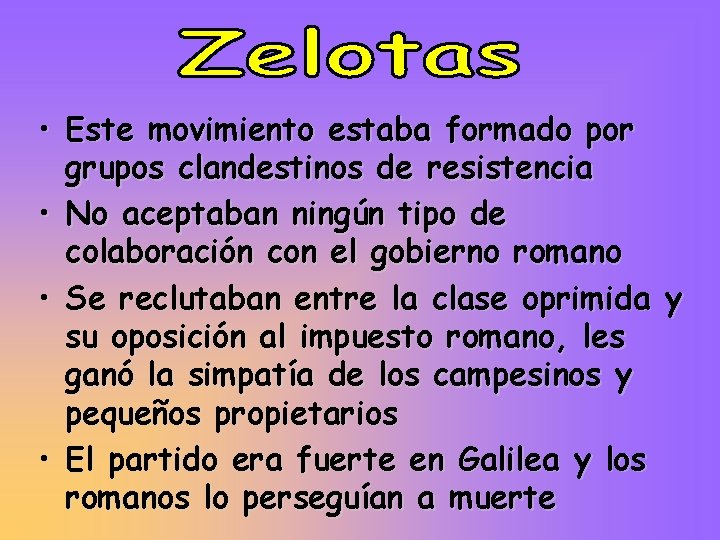 Zelotas

• Este movimiento estaba formado por grupos clandestinos de resistencia
• No aceptaban ningún tipo de colaboración con el gobierno romano
• Se reclutaban entre la clase oprimida y su oposición al impuesto romano, les ganó la simpatía de los campesinos y pequeños propietarios
• El partido era fuerte en Galilea y los romanos lo perseguían a muerte